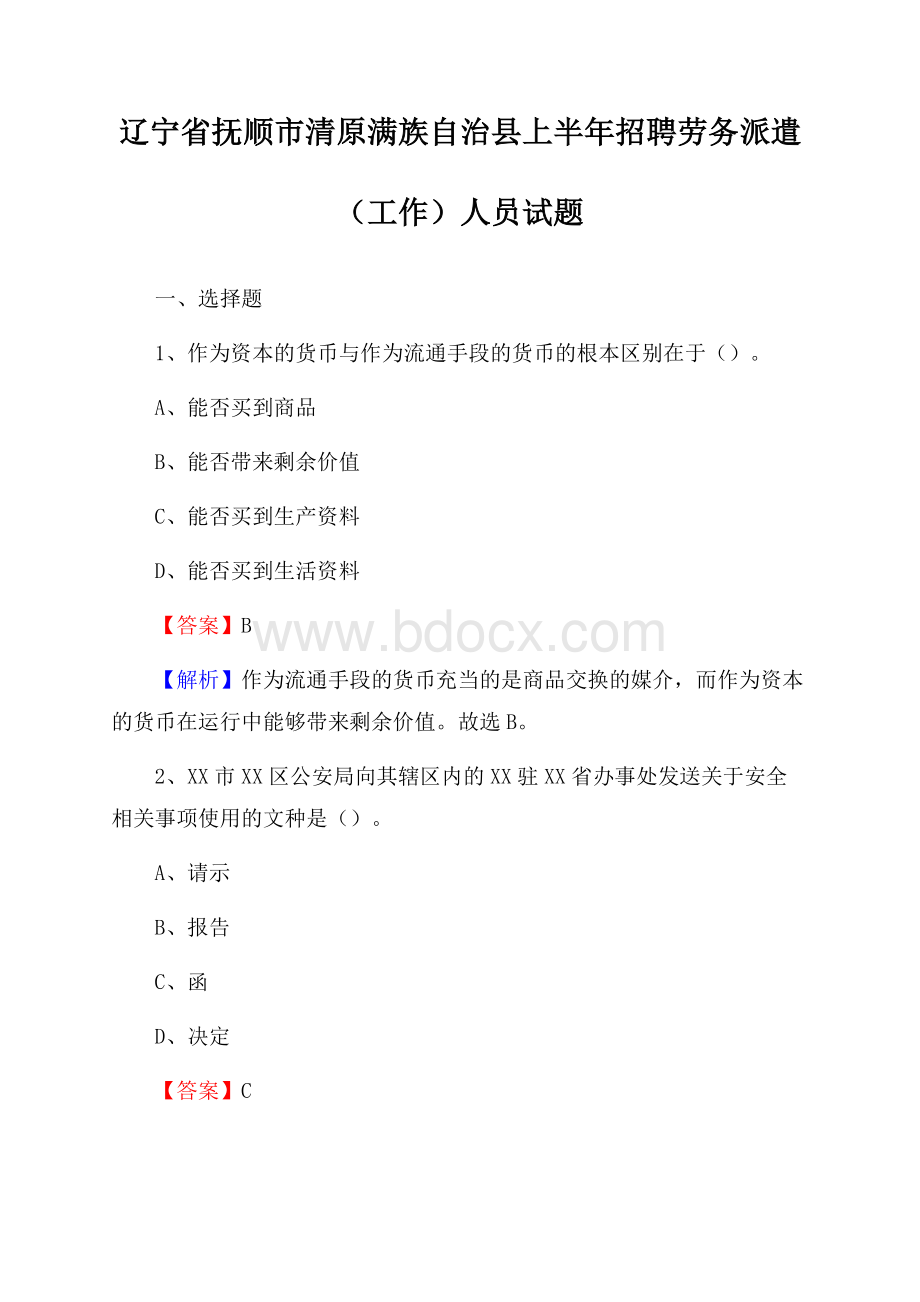 辽宁省抚顺市清原满族自治县上半年招聘劳务派遣（工作）人员试题

一、选择题

1、作为资本的货币与作为流通手段的货币的根本区别在于（）。

A、能否买到商品

B、能否带来剩余价值

C、能否买到生产资料

D、能否买到生活资料

【答案】B

www.bdocx.com

【解析】作为流通手段的货币充当的是商品交换的媒介，而作为资本的货币在运行中能够带来剩余价值。故选B。

2、XX市XX区公安局向其辖区内的XX驻XX省办事处发送关于安全相关事项使用的文种是（）。

A、请示

B、报告

C、函

D、决定

【答案】C